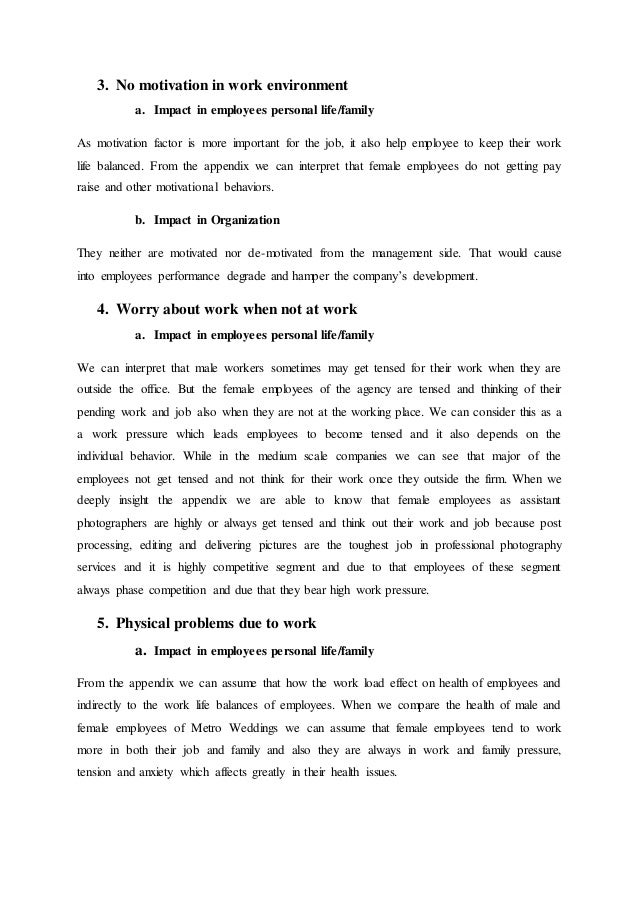 3. No motivation in work environment

a. Impact in employees personal life/family

As motivation factor is more important for the job, it also help employee to keep their work life balanced. From the appendix we can interpret that female employees do not getting pay raise and other motivational behaviors.

b. Impact in Organization

They neither are motivated nor de-motivated from the management side. That would cause into employees performance degrade and hamper the company's development.

4. Worry about work when not at work

a. Impact in employees personal life/family

We can interpret that male workers sometimes may get tensed for their work when they are outside the office. But the female employees of the agency are tensed and thinking of their pending work and job also when they are not at the working place. We can consider this as a a work pressure which leads employees to become tensed and it also depends on the individual behavior. While in the medium scale companies we can see that major of the employees not get tensed and not think for their work once they outside the firm. When we deeply insight the appendix we are able to know that female employees as assistant photographers are highly or always get tensed and think out their work and job because post processing, editing and delivering pictures are the toughest job in professional photography services and it is highly competitive segment and due to that employees of these segment always phase competition and due that they bear high work pressure.

5. Physical problems due to work

a. Impact in employees personal life/family

From the appendix we can assume that how the work load effect on health of employees and indirectly to the work life balances of employees. When we compare the health of male and female employees of Metro Weddings we can assume that female employees tend to work more in both their job and family and also they are always in work and family pressure, tension and anxiety which affects greatly in their health issues.